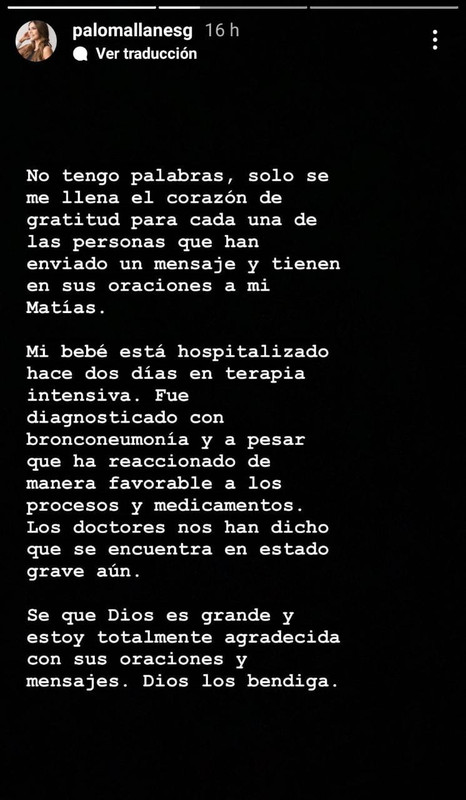 palomallanesg 16 h
Ver traducción

No tengo palabras, solo se me llena el corazón de gratitud para cada una de las personas que han enviado un mensaje y tienen en sus oraciones a mi Matías.

Mi bebé está hospitalizado hace dos días en terapia intensiva. Fue diagnosticado con bronconeumonía y a pesar que ha reaccionado de manera favorable a los procesos y medicamentos. Los doctores nos han dicho que se encuentra en estado grave aún.

Se que Dios es grande y estoy totalmente agradecida con sus oraciones y mensajes. Dios los bendiga.